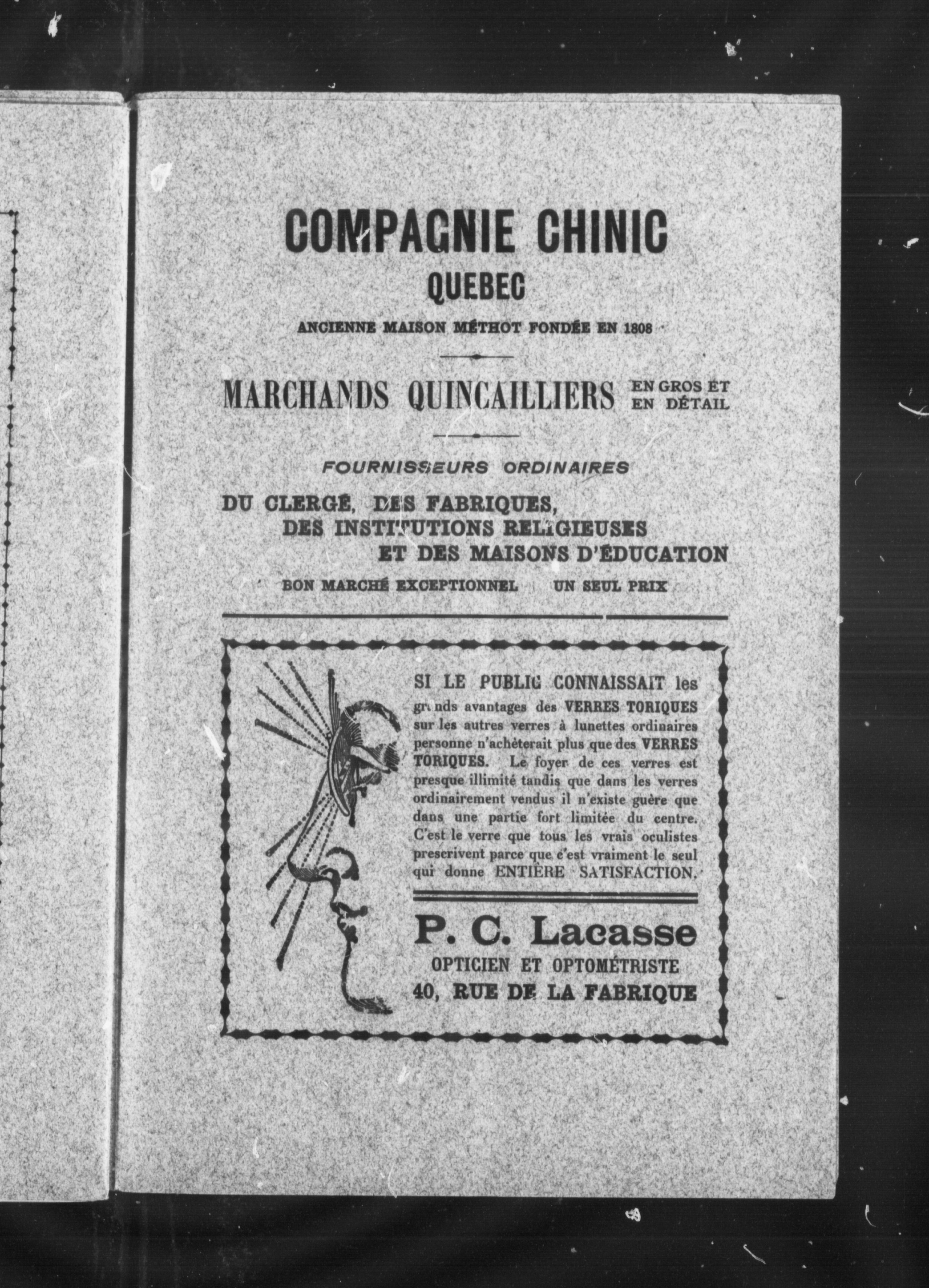 COMPAGNIE CHINIC
QUEBEC
ANCIENNE MAISON MÉTHOT FONDÉE EN 1808

MARCHANDS QUINCAILLIERS EN GROS ET EN DÉTAIL

FOURNISSEURS ORDINAIRES
DU CLERGÉ, DES FABRIQUES, DES INSTITUTIONS RELIGIEUSES ET DES MAISONS D'ÉDUCATION
BON MARCHÉ EXCEPTIONNEL UN SEUL PRIX

SI LE PUBLIC CONNAISSAIT les grands avantages des VERRES TORIQUES sur les autres verres à lunettes ordinaires personne n'achèterait plus que des VERRES TORIQUES. Le foyer de ces verres est presque illimité tandis que dans les verres ordinairement vendus il n'existe guère que dans une partie fort limitée du centre. C'est le verre que tous les vrais oculistes prescrivent parce que c'est vraiment le seul qui donne ENTIÈRE SATISFACTION.

P. C. Lacasse
OPTICIEN ET OPTOMÉTRISTE
40, RUE DE LA FABRIQUE